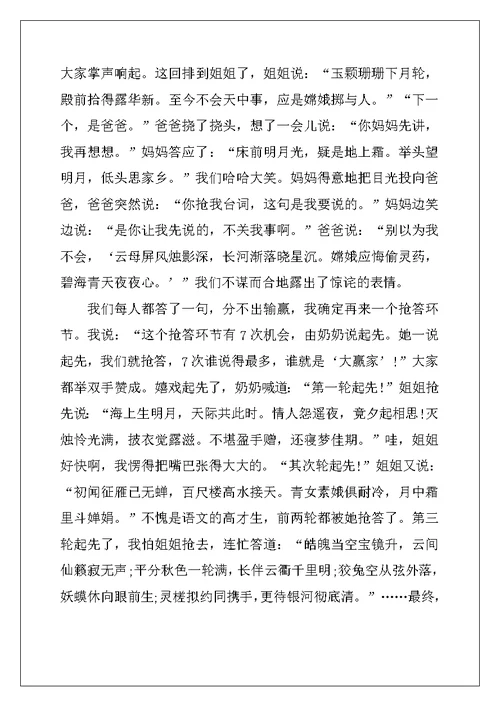 大家掌声响起。这回排到姐姐了，姐姐说：“玉颗珊珊下月轮，殿前拾得露华新。至今不会天中事，应是嫦娥掷与人。”“下一个，是爸爸。”爸爸挠了挠头，想了一会儿说：“你妈妈先讲，我再想想。”妈妈答应了：“床前明月光，疑是地上霜。举头望明月，低头思家乡。”我们哈哈大笑。妈妈得意地把目光投向爸爸，爸爸突然说：“你抢我台词，这句是我要说的。”妈妈边笑边说：“是你让我先说的，不关我事啊。”爸爸说：“别以为我不会，‘云母屏风烛影深，长河渐落晓星沉。嫦娥应悔偷灵药，碧海青天夜夜心。’”我们不谋而合地露出了惊诧的表情。

我们每人都答了一句，分不出输赢，我确定再来一个抢答环节。我说：“这个抢答环节有7次机会，由奶奶说起先。她一说起先，我们就抢答，7次谁说得最多，谁就是‘大赢家’！”大家都举双手赞成。嬉戏起先了，奶奶喊道：“第一轮起先！”姐姐抢先说：“海上生明月，天际共此时。情人怨遥夜，竟夕起相思!灭烛怜光满，披衣觉露滋。不堪盈手赠，还寝梦佳期。”哇，姐姐好快啊，我愣得把嘴巴张得大大的。“其次轮起先!”姐姐又说：“初闻征雁已无蝉，百尺楼高水接天。青女素娥俱耐冷，月中霜里斗婵娟。”不愧是语文的高才生，前两轮都被她抢答了。第三轮起先了，我怕姐姐抢去，连忙答道：“皓魄当空宝镜升，云间仙籁寂无声；平分秋色一轮满，长伴云衢千里明；狡兔空从弦外落，妖蟆休向眼前生；灵槎拟约同携手，更待银河彻底清。”……最终，